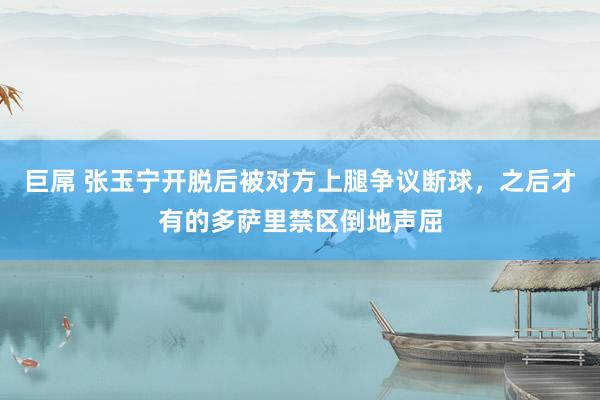 巨屌 张玉宁开脱后被对方上腿争议断球，之后才有的多萨里禁区倒地声屈